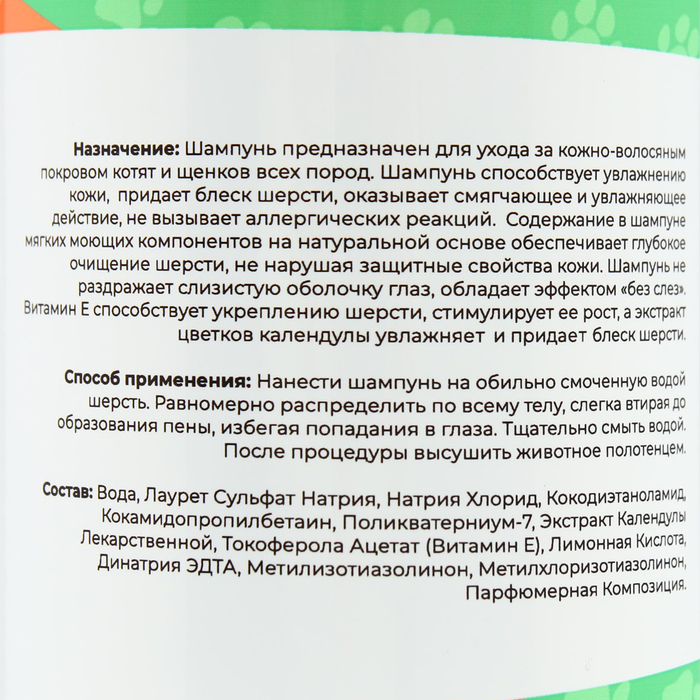 Назначение: Шампунь предназначен для ухода за кожно-волосяным покровом котят и щенков всех пород. Шампунь способствует увлажнению кожи, придает блеск шерсти, оказывает смягчающее и увлажняющее действие, не вызывает аллергических реакций. Содержание в шампуне мягких моющих компонентов на натуральной основе обеспечивает глубокое очищение шерсти, не нарушая защитные свойства кожи. Шампунь не раздражает слизистую оболочку глаз, обладает эффектом «без слез». Витамин Е способствует укреплению шерсти, стимулирует ее рост, а экстракт цветков календулы увлажняет и придает блеск шерсти.

Способ применения: Нанести шампунь на обильно смоченную водой шерсть. Равномерно распределить по всему телу, слегка втирая до образования пены, избегая попадания в глаза. Тщательно смыть водой. После процедуры высушить животное полотенцем.

Состав: Вода, Лаурет Сульфат Натрия, Натрия Хлорид, Кокодиэтаноламид, Кокамидопропилбетаин, Поликватерниум-7, Экстракт Календулы Лекарственной, Токоферола Ацетат (Витамин Е), Лимонная Кислота, Динатрия ЭДТА, Метилизотиазолинон, Метилхлоризотиазолинон, Парфюмерная Композиция.